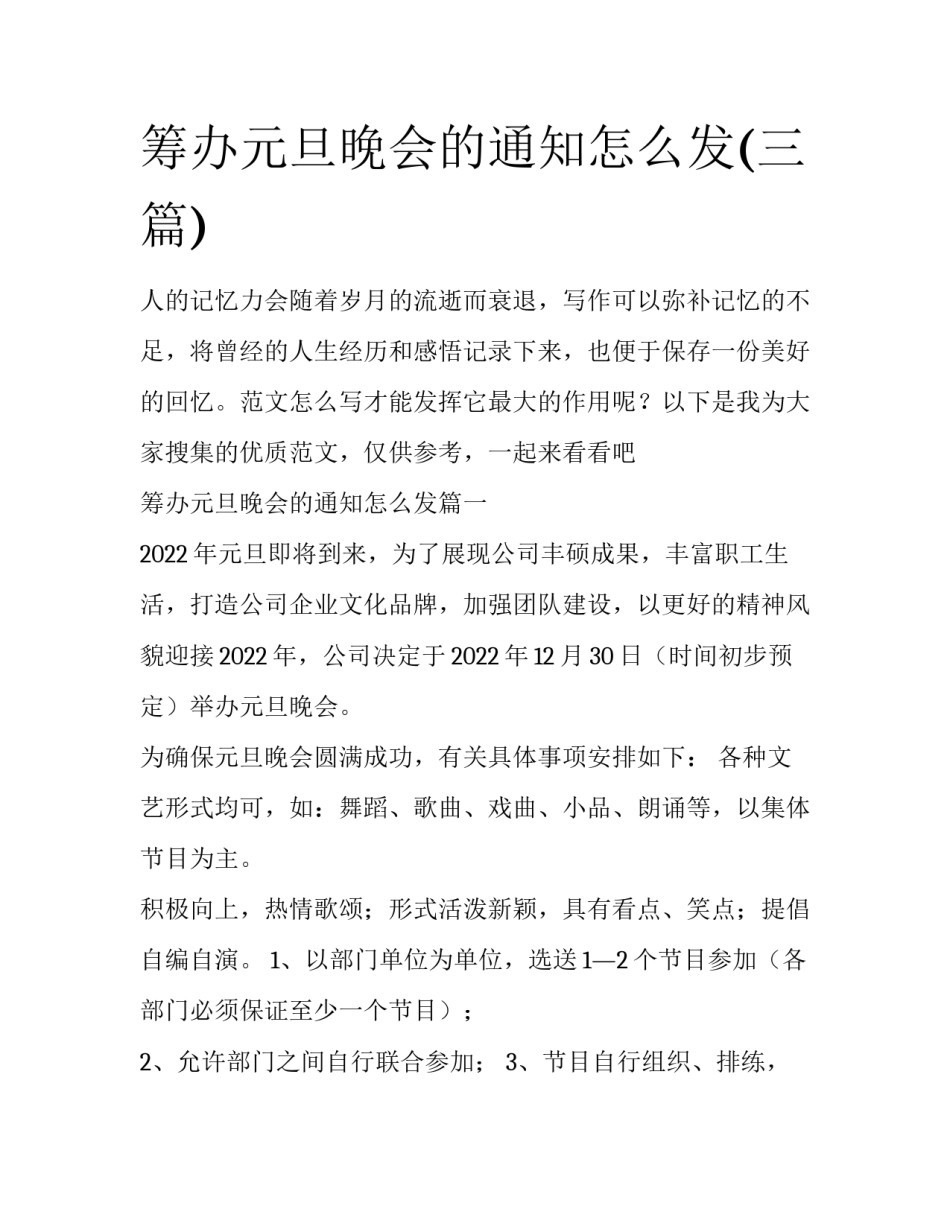 筹办元旦晚会的通知怎么发(三篇)

人的记忆力会随着岁月的流逝而衰退，写作可以弥补记忆的不足，将曾经的人生经历和感悟记录下来，也便于保存一份美好的回忆。范文怎么写才能发挥它最大的作用呢？以下是我为大家搜集的优质范文，仅供参考，一起来看看吧

筹办元旦晚会的通知怎么发篇一

2022年元旦即将到来，为了展现公司丰硕成果，丰富职工生活，打造公司企业文化品牌，加强团队建设，以更好的精神风貌迎接2022年，公司决定于2022年12月30日（时间初步预定）举办元旦晚会。

为确保元旦晚会圆满成功，有关具体事项安排如下： 各种文艺形式均可，如：舞蹈、歌曲、戏曲、小品、朗诵等，以集体节目为主。

积极向上，热情歌颂；形式活泼新颖，具有看点、笑点；提倡自编自演。 1、以部门单位为单位，选送1—2个节目参加（各部门必须保证至少一个节目）；

2、允许部门之间自行联合参加； 3、节目自行组织、排练，